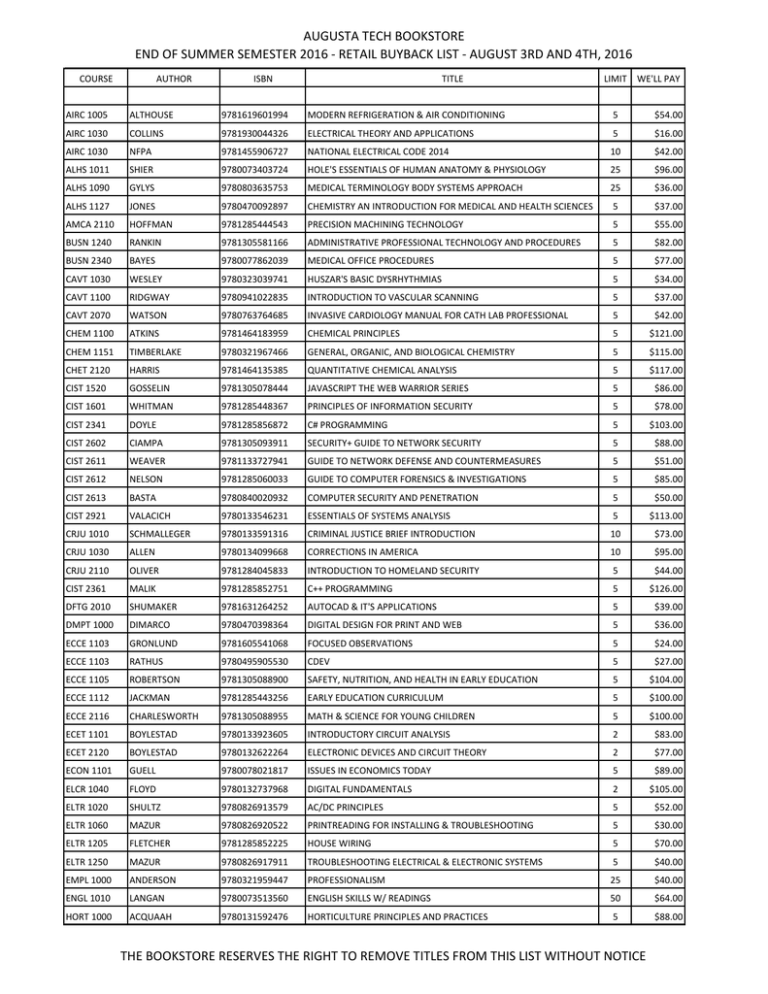 AUGUSTA TECH BOOKSTORE
END OF SUMMER SEMESTER 2016 - RETAIL BUYBACK LIST - AUGUST 3RD AND 4TH, 2016

| COURSE | AUTHOR | ISBN | TITLE | LIMIT | WE'LL PAY |
|---|---|---|---|---|---|
| AIRC 1005 | ALTHOUSE | 9781619601994 | MODERN REFRIGERATION & AIR CONDITIONING | 5 | $54.00 |
| AIRC 1030 | COLLINS | 9781930044326 | ELECTRICAL THEORY AND APPLICATIONS | 5 | $16.00 |
| AIRC 1030 | NFPA | 9781455906727 | NATIONAL ELECTRICAL CODE 2014 | 10 | $42.00 |
| ALHS 1011 | SHIER | 9780073403724 | HOLE'S ESSENTIALS OF HUMAN ANATOMY & PHYSIOLOGY | 25 | $96.00 |
| ALHS 1090 | GYLYS | 9780803635753 | MEDICAL TERMINOLOGY BODY SYSTEMS APPROACH | 25 | $36.00 |
| ALHS 1127 | JONES | 9780470092897 | CHEMISTRY AN INTRODUCTION FOR MEDICAL AND HEALTH SCIENCES | 5 | $37.00 |
| AMCA 2110 | HOFFMAN | 9781285444543 | PRECISION MACHINING TECHNOLOGY | 5 | $55.00 |
| BUSN 1240 | RANKIN | 9781305581166 | ADMINISTRATIVE PROFESSIONAL TECHNOLOGY AND PROCEDURES | 5 | $82.00 |
| BUSN 2340 | BAYES | 9780077862039 | MEDICAL OFFICE PROCEDURES | 5 | $77.00 |
| CAVT 1030 | WESLEY | 9780323039741 | HUSZAR'S BASIC DYSRHYTHMIAS | 5 | $34.00 |
| CAVT 1100 | RIDGWAY | 9780941022835 | INTRODUCTION TO VASCULAR SCANNING | 5 | $37.00 |
| CAVT 2070 | WATSON | 9780763764685 | INVASIVE CARDIOLOGY MANUAL FOR CATH LAB PROFESSIONAL | 5 | $42.00 |
| CHEM 1100 | ATKINS | 9781464183959 | CHEMICAL PRINCIPLES | 5 | $121.00 |
| CHEM 1151 | TIMBERLAKE | 9780321967466 | GENERAL, ORGANIC, AND BIOLOGICAL CHEMISTRY | 5 | $115.00 |
| CHET 2120 | HARRIS | 9781464135385 | QUANTITATIVE CHEMICAL ANALYSIS | 5 | $117.00 |
| CIST 1520 | GOSSELIN | 9781305078444 | JAVASCRIPT THE WEB WARRIOR SERIES | 5 | $86.00 |
| CIST 1601 | WHITMAN | 9781285448367 | PRINCIPLES OF INFORMATION SECURITY | 5 | $78.00 |
| CIST 2341 | DOYLE | 9781285856872 | C# PROGRAMMING | 5 | $103.00 |
| CIST 2602 | CIAMPA | 9781305093911 | SECURITY+ GUIDE TO NETWORK SECURITY | 5 | $88.00 |
| CIST 2611 | WEAVER | 9781133727941 | GUIDE TO NETWORK DEFENSE AND COUNTERMEASURES | 5 | $51.00 |
| CIST 2612 | NELSON | 9781285060033 | GUIDE TO COMPUTER FORENSICS & INVESTIGATIONS | 5 | $85.00 |
| CIST 2613 | BASTA | 9780840020932 | COMPUTER SECURITY AND PENETRATION | 5 | $50.00 |
| CIST 2921 | VALACICH | 9780133546231 | ESSENTIALS OF SYSTEMS ANALYSIS | 5 | $113.00 |
| CRJU 1010 | SCHMALLEGER | 9780133591316 | CRIMINAL JUSTICE BRIEF INTRODUCTION | 10 | $73.00 |
| CRJU 1030 | ALLEN | 9780134099668 | CORRECTIONS IN AMERICA | 10 | $95.00 |
| CRJU 2110 | OLIVER | 9781284045833 | INTRODUCTION TO HOMELAND SECURITY | 5 | $44.00 |
| CIST 2361 | MALIK | 9781285852751 | C++ PROGRAMMING | 5 | $126.00 |
| DFTG 2010 | SHUMAKER | 9781631264252 | AUTOCAD & IT'S APPLICATIONS | 5 | $39.00 |
| DMPT 1000 | DIMARCO | 9780470398364 | DIGITAL DESIGN FOR PRINT AND WEB | 5 | $36.00 |
| ECCE 1103 | GRONLUND | 9781605541068 | FOCUSED OBSERVATIONS | 5 | $24.00 |
| ECCE 1103 | RATHUS | 9780495905530 | CDEV | 5 | $27.00 |
| ECCE 1105 | ROBERTSON | 9781305088900 | SAFETY, NUTRITION, AND HEALTH IN EARLY EDUCATION | 5 | $104.00 |
| ECCE 1112 | JACKMAN | 9781285443256 | EARLY EDUCATION CURRICULUM | 5 | $100.00 |
| ECCE 2116 | CHARLESWORTH | 9781305088955 | MATH & SCIENCE FOR YOUNG CHILDREN | 5 | $100.00 |
| ECET 1101 | BOYLESTAD | 9780133923605 | INTRODUCTORY CIRCUIT ANALYSIS | 2 | $83.00 |
| ECET 2120 | BOYLESTAD | 9780132622264 | ELECTRONIC DEVICES AND CIRCUIT THEORY | 2 | $77.00 |
| ECON 1101 | GUELL | 9780078021817 | ISSUES IN ECONOMICS TODAY | 5 | $89.00 |
| ELCR 1040 | FLOYD | 9780132737968 | DIGITAL FUNDAMENTALS | 2 | $105.00 |
| ELTR 1020 | SHULTZ | 9780826913579 | AC/DC PRINCIPLES | 5 | $52.00 |
| ELTR 1060 | MAZUR | 9780826920522 | PRINTREADING FOR INSTALLING & TROUBLESHOOTING | 5 | $30.00 |
| ELTR 1205 | FLETCHER | 9781285852225 | HOUSE WIRING | 5 | $70.00 |
| ELTR 1250 | MAZUR | 9780826917911 | TROUBLESHOOTING ELECTRICAL & ELECTRONIC SYSTEMS | 5 | $40.00 |
| EMPL 1000 | ANDERSON | 9780321959447 | PROFESSIONALISM | 25 | $40.00 |
| ENGL 1010 | LANGAN | 9780073513560 | ENGLISH SKILLS W/ READINGS | 50 | $64.00 |
| HORT 1000 | ACQUAAH | 9780131592476 | HORTICULTURE PRINCIPLES AND PRACTICES | 5 | $88.00 |

THE BOOKSTORE RESERVES THE RIGHT TO REMOVE TITLES FROM THIS LIST WITHOUT NOTICE